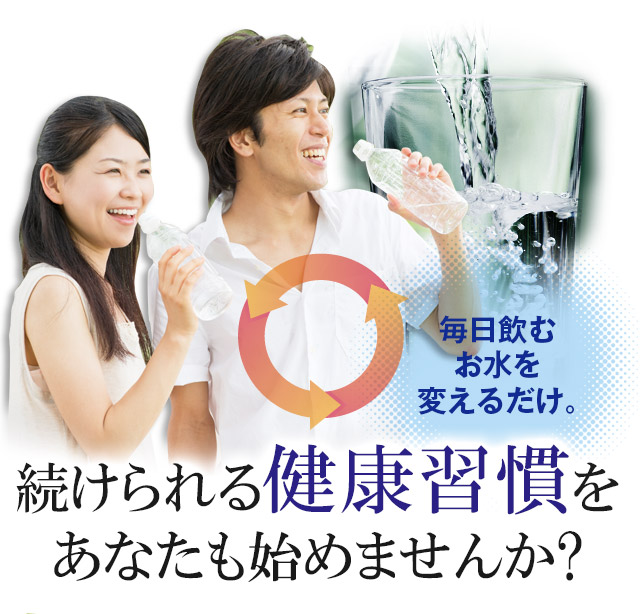 毎日飲む
お水を
変えるだけ。

続けられる健康習慣を
あなたも始めませんか?